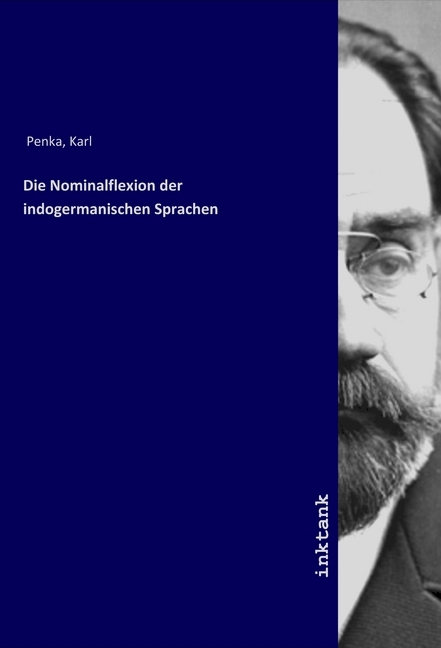 Penka, Karl

Die Nominalflexion der indogermanischen Sprachen

inktank